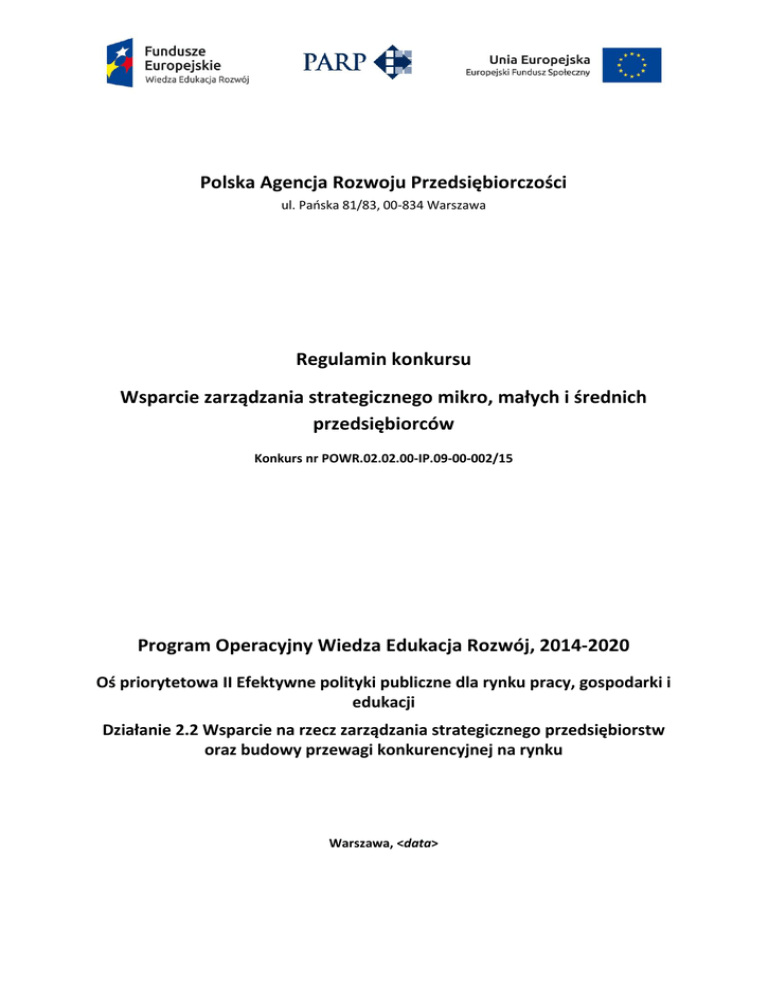 Fundusze Europejskie
Wiedza Edukacja Rozwój

PARP

Unia Europejska
Europejski Fundusz Społeczny

Polska Agencja Rozwoju Przedsiębiorczości
ul. Pańska 81/83, 00-834 Warszawa

Regulamin konkursu

Wsparcie zarządzania strategicznego mikro, małych i średnich przedsiębiorców

Konkurs nr POWR.02.02.00-IP.09-00-002/15

Program Operacyjny Wiedza Edukacja Rozwój, 2014-2020

Oś priorytetowa II Efektywne polityki publiczne dla rynku pracy, gospodarki i edukacji

Działanie 2.2 Wsparcie na rzecz zarządzania strategicznego przedsiębiorstw oraz budowy przewagi konkurencyjnej na rynku

Warszawa, <data>